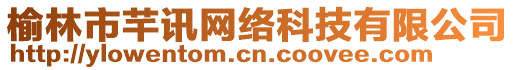 榆林市芊讯网络科技有限公司
http://ylowentom.cn.coovee.com